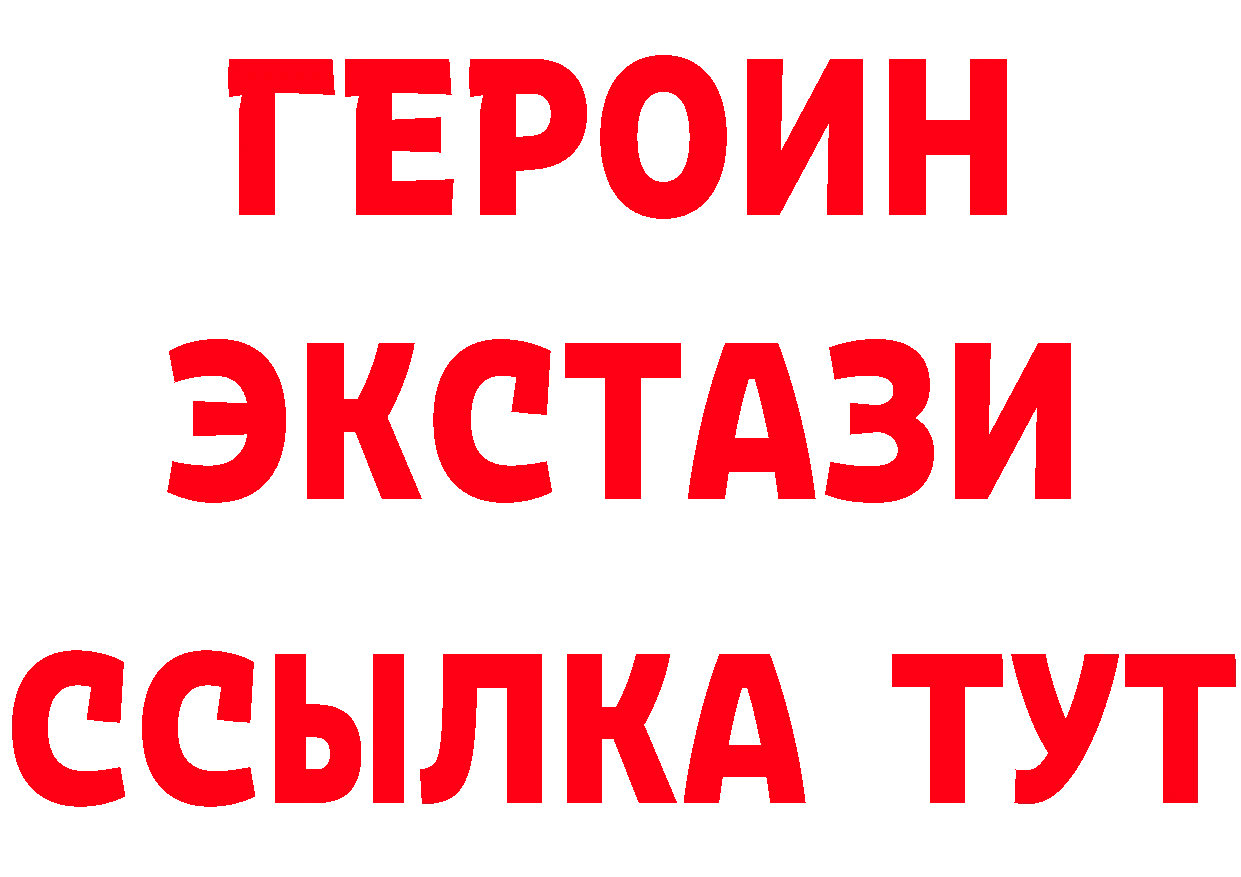 ГЕРОИН
ЭКСТАЗИ
ССЫЛКА ТУТ